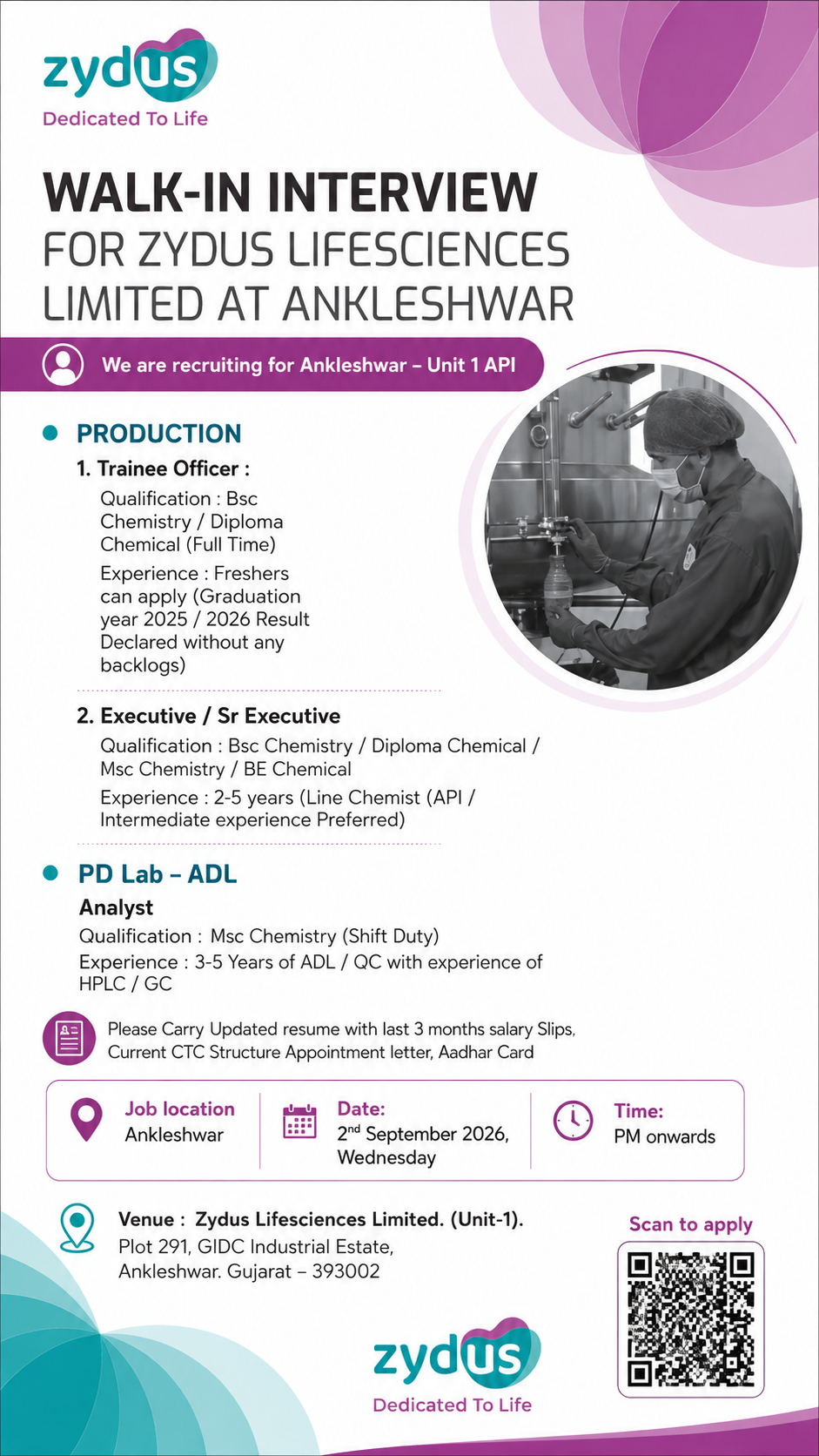 zydus
Dedicated To Life

WALK-IN INTERVIEW
FOR ZYDUS LIFESCIENCES LIMITED AT ANKLESHWAR

We are recruiting for Ankleshwar – Unit 1 API

PRODUCTION

1. Trainee Officer :

Qualification : Bsc Chemistry / Diploma Chemical (Full Time)

Experience : Freshers can apply (Graduation year 2025 / 2026 Result Declared without any backlogs)

2. Executive / Sr Executive

Qualification : Bsc Chemistry / Diploma Chemical / Msc Chemistry / BE Chemical

Experience : 2-5 years (Line Chemist (API / Intermediate experience Preferred)

PD Lab – ADL

Analyst

Qualification : Msc Chemistry (Shift Duty)

Experience : 3-5 Years of ADL / QC with experience of HPLC / GC

Please Carry Updated resume with last 3 months salary Slips, Current CTC Structure Appointment letter, Aadhar Card

Job location
Ankleshwar

Date:
2$^{nd}$ September 2026, Wednesday

Time:
PM onwards

Venue : Zydus Lifesciences Limited. (Unit-1).
Plot 291, GIDC Industrial Estate, Ankleshwar. Gujarat – 393002

Scan to apply

zydus
Dedicated To Life